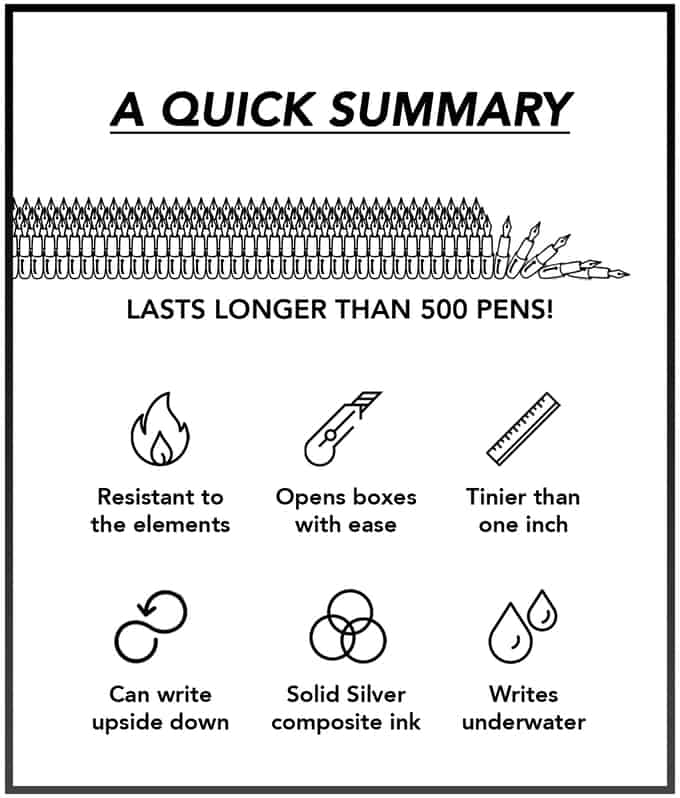 A QUICK SUMMARY

LASTS LONGER THAN 500 PENS!

Resistant to the elements

Opens boxes with ease

Tinier than one inch

Can write upside down

Solid Silver composite ink

Writes underwater